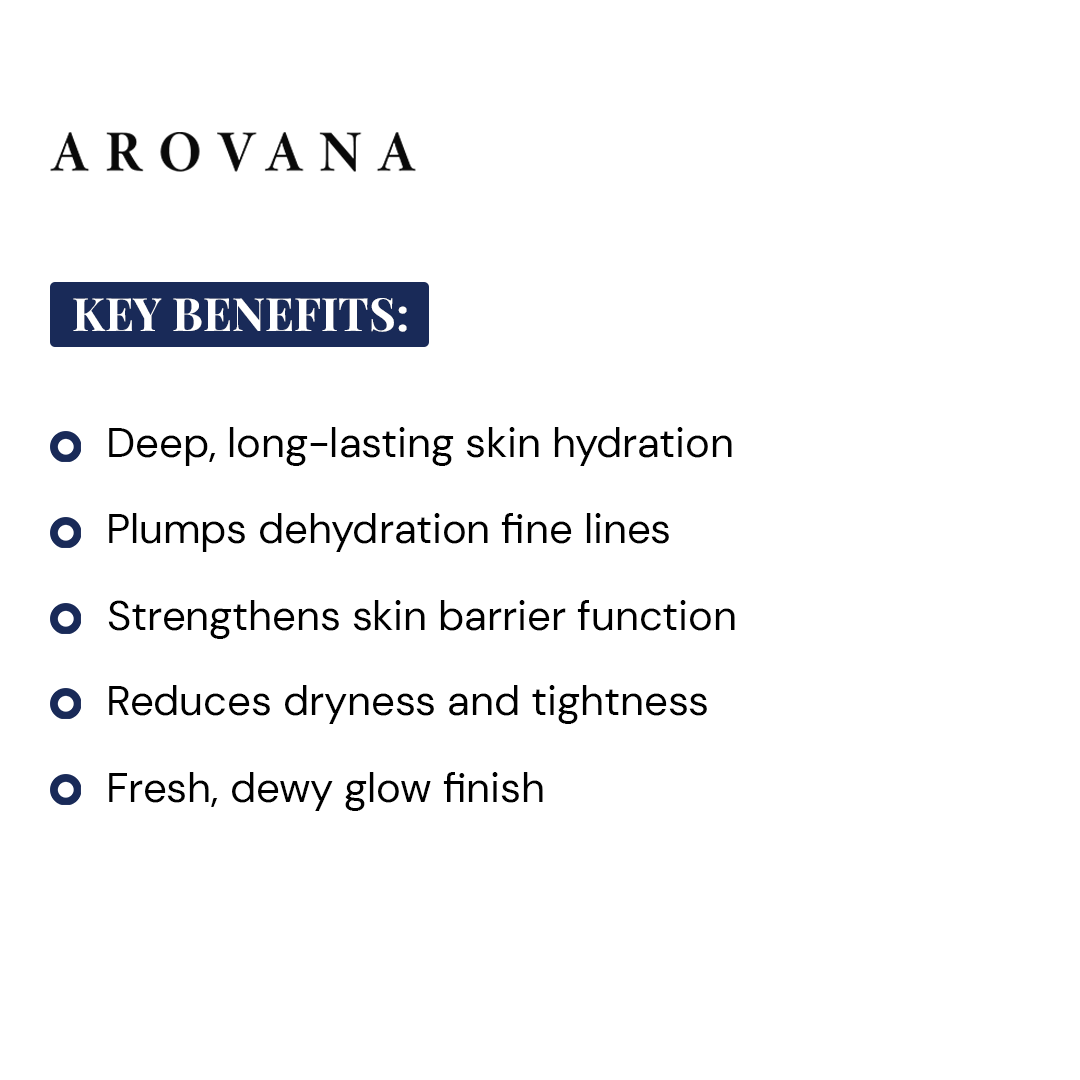 AROVANA

KEY BENEFITS:

• Deep, long-lasting skin hydration
• Plumps dehydration fine lines
• Strengthens skin barrier function
• Reduces dryness and tightness
• Fresh, dewy glow finish